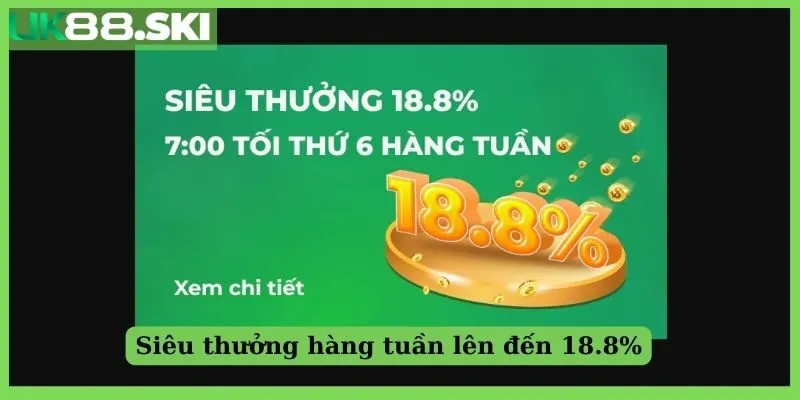 UK88.SKI

SIÊU THƯỞNG 18.8%
7:00 TỐI THỨ 6 HÀNG TUẦN

18.8%

Xem chi tiết

Siêu thưởng hàng tuần lên đến 18.8%